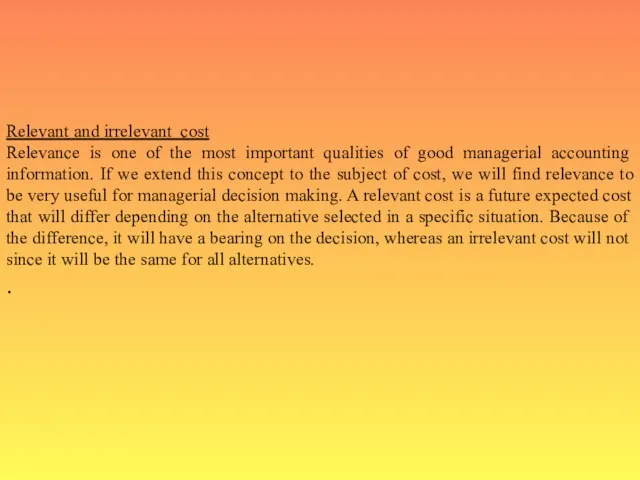 Relevant and irrelevant cost

Relevance is one of the most important qualities of good managerial accounting information. If we extend this concept to the subject of cost, we will find relevance to be very useful for managerial decision making. A relevant cost is a future expected cost that will differ depending on the alternative selected in a specific situation. Because of the difference, it will have a bearing on the decision, whereas an irrelevant cost will not since it will be the same for all alternatives.

.